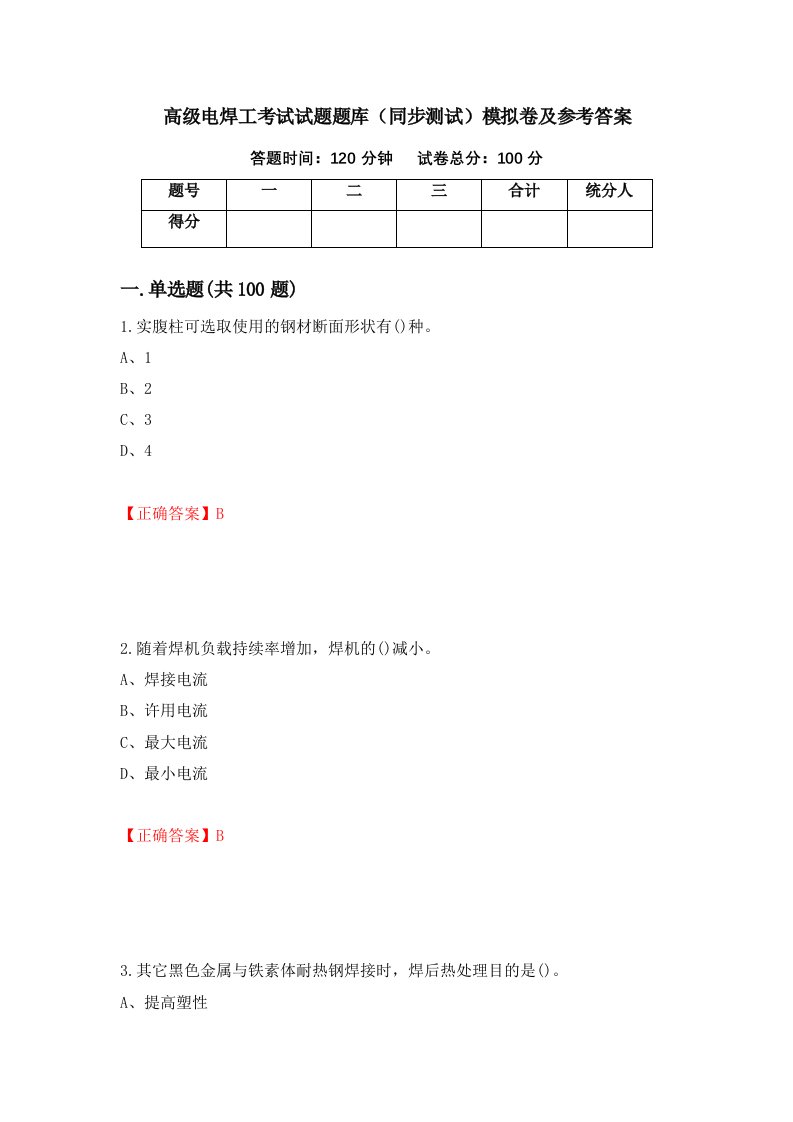 高级电焊工考试试题题库（同步测试）模拟卷及参考答案

答题时间：120 分钟　试卷总分：100 分

| 题号 | 一 | 二 | 三 | 合计 | 统分人 |
|---|---|---|---|---|---|
| 得分 | | | | | |

一.单选题(共 100 题)

1.实腹柱可选取使用的钢材断面形状有()种。

A、1

B、2

C、3

D、4

【正确答案】B

2.随着焊机负载持续率增加，焊机的()减小。

A、焊接电流

B、许用电流

C、最大电流

D、最小电流

【正确答案】B

3.其它黑色金属与铁素体耐热钢焊接时，焊后热处理目的是()。

A、提高塑性